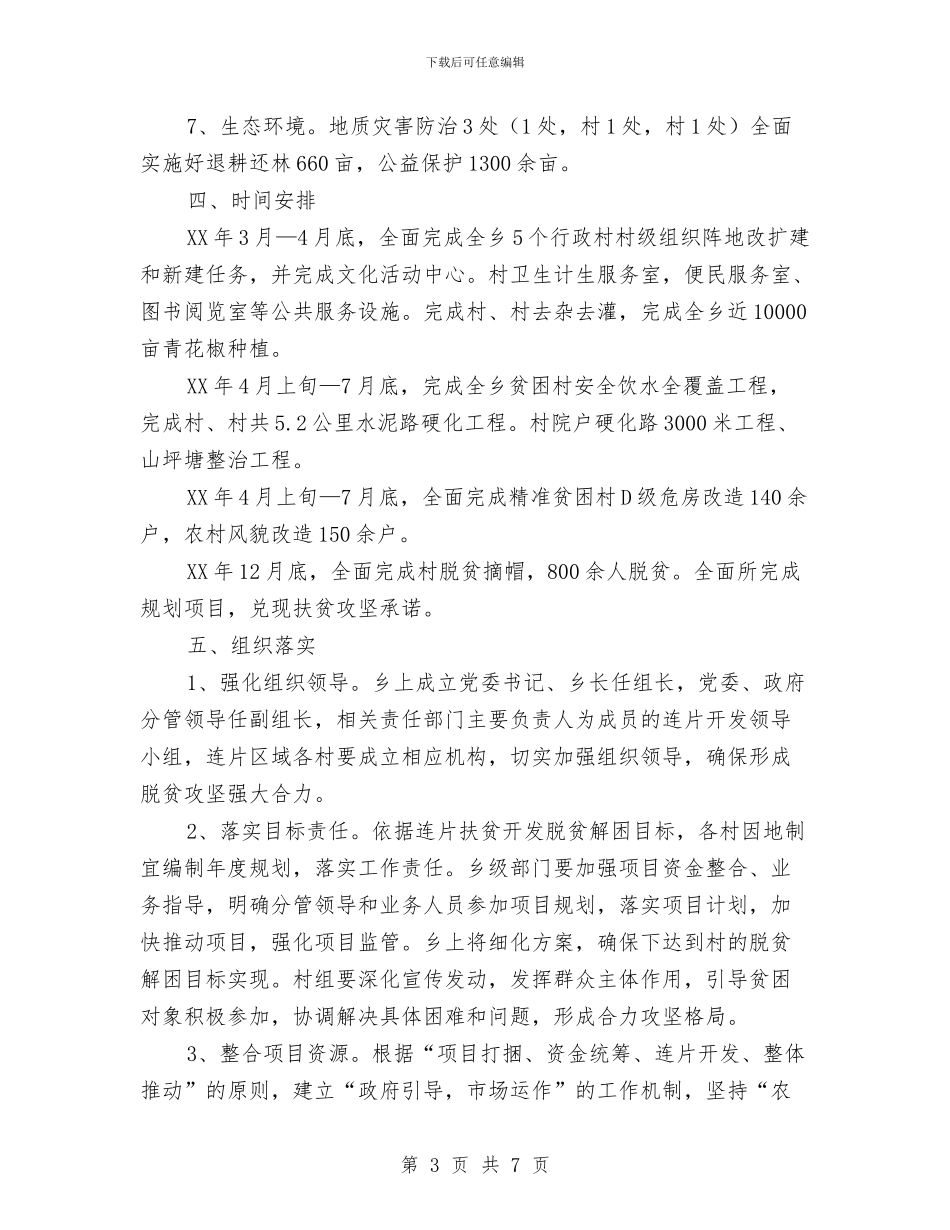 下载后可任意编辑

7、生态环境。地质灾害防治3处（1处，村1处，村1处）全面实施好退耕还林660亩，公益保护1300余亩。

四、时间安排

XX年3月—4月底，全面完成全乡5个行政村村级组织阵地改扩建和新建任务，并完成文化活动中心。村卫生计生服务室，便民服务室、图书阅览室等公共服务设施。完成村、村去杂去灌，完成全乡近10000亩青花椒种植。

XX年4月上旬—7月底，完成全乡贫困村安全饮水全覆盖工程，完成村、村共5.2公里水泥路硬化工程。村院户硬化路3000米工程、山坪塘整治工程。

XX年4月上旬—7月底，全面完成精准贫困村D级危房改造140余户，农村风貌改造150余户。

XX年12月底，全面完成村脱贫摘帽，800余人脱贫。全面所完成规划项目，兑现扶贫攻坚承诺。

五、组织落实

1、强化组织领导。乡上成立党委书记、乡长任组长，党委、政府分管领导任副组长，相关责任部门主要负责人为成员的连片开发领导小组，连片区域各村要成立相应机构，切实加强组织领导，确保形成脱贫攻坚强大合力。

2、落实目标责任。依据连片扶贫开发脱贫解困目标，各村因地制宜编制年度规划，落实工作责任。乡级部门要加强项目资金整合、业务指导，明确分管领导和业务人员参加项目规划，落实项目计划，加快推动项目，强化项目监管。乡上将细化方案，确保下达到村的脱贫解困目标实现。村组要深化宣传发动，发挥群众主体作用，引导贫困对象积极参加，协调解决具体困难和问题，形成合力攻坚格局。

3、整合项目资源。根据“项目打捆、资金统筹、连片开发、整体推动”的原则，建立“政府引导，市场运作”的工作机制，坚持“农

第3页 共7页